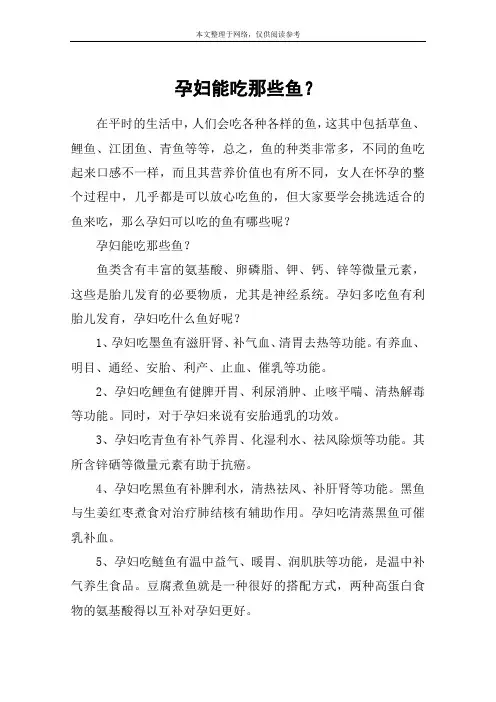 本文整理于网络，仅供阅读参考

孕妇能吃那些鱼？

在平时的生活中，人们会吃各种各样的鱼，这其中包括草鱼、鲤鱼、江团鱼、青鱼等等，总之，鱼的种类非常多，不同的鱼吃起来口感不一样，而且其营养价值也有所不同，女人在怀孕的整个过程中，几乎都是可以放心吃鱼的，但大家要学会挑选适合的鱼来吃，那么孕妇可以吃的鱼有哪些呢？

孕妇能吃那些鱼？

鱼类含有丰富的氨基酸、卵磷脂、钾、钙、锌等微量元素，这些是胎儿发育的必要物质，尤其是神经系统。孕妇多吃鱼有利胎儿发育，孕妇吃什么鱼好呢？

1、孕妇吃墨鱼有滋肝肾、补气血、清胃去热等功能。有养血、明目、通经、安胎、利产、止血、催乳等功能。

2、孕妇吃鲤鱼有健脾开胃、利尿消肿、止咳平喘、清热解毒等功能。同时，对于孕妇来说有安胎通乳的功效。

3、孕妇吃青鱼有补气养胃、化湿利水、祛风除烦等功能。其所含锌硒等微量元素有助于抗癌。

4、孕妇吃黑鱼有补脾利水，清热祛风、补肝肾等功能。黑鱼与生姜红枣煮食对治疗肺结核有辅助作用。孕妇吃清蒸黑鱼可催乳补血。

5、孕妇吃鲢鱼有温中益气、暖胃、润肌肤等功能，是温中补气养生食品。豆腐煮鱼就是一种很好的搭配方式，两种高蛋白食物的氨基酸得以互补对孕妇更好。